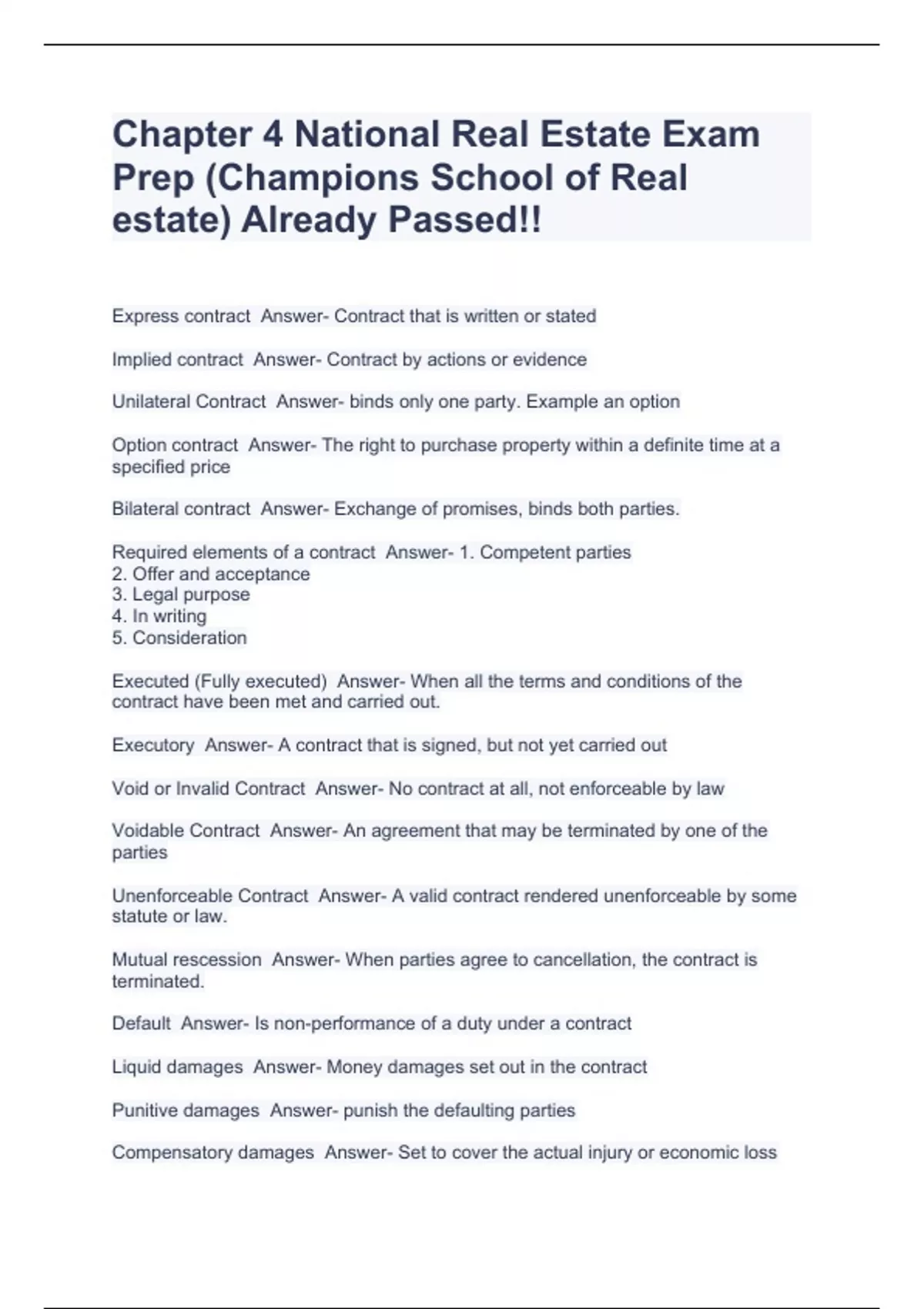 Chapter 4 National Real Estate Exam Prep (Champions School of Real estate) Already Passed!!

Express contract  Answer- Contract that is written or stated

Implied contract  Answer- Contract by actions or evidence

Unilateral Contract  Answer- binds only one party. Example an option

Option contract  Answer- The right to purchase property within a definite time at a specified price

Bilateral contract  Answer- Exchange of promises, binds both parties.

Required elements of a contract  Answer- 1. Competent parties
2. Offer and acceptance
3. Legal purpose
4. In writing
5. Consideration

Executed (Fully executed)  Answer- When all the terms and conditions of the contract have been met and carried out.

Executory  Answer- A contract that is signed, but not yet carried out

Void or Invalid Contract  Answer- No contract at all, not enforceable by law

Voidable Contract  Answer- An agreement that may be terminated by one of the parties

Unenforceable Contract  Answer- A valid contract rendered unenforceable by some statute or law.

Mutual rescession  Answer- When parties agree to cancellation, the contract is terminated.

Default  Answer- Is non-performance of a duty under a contract

Liquid damages  Answer- Money damages set out in the contract

Punitive damages  Answer- punish the defaulting parties

Compensatory damages  Answer- Set to cover the actual injury or economic loss